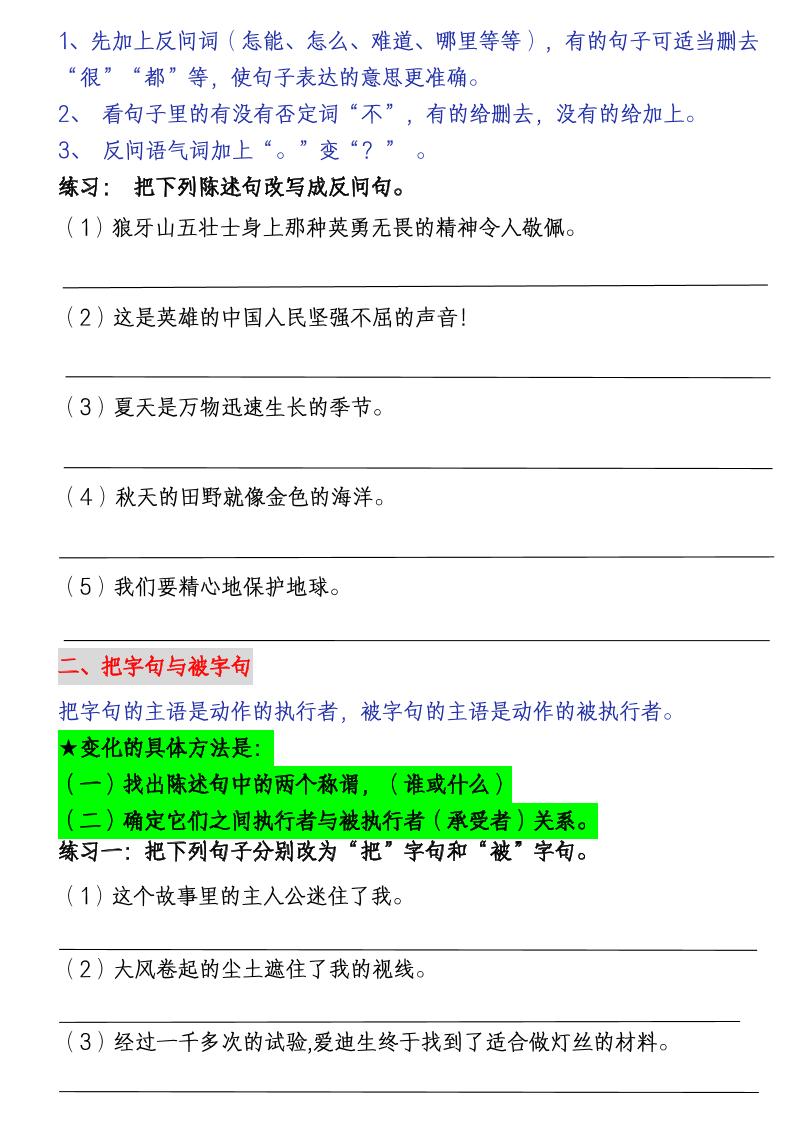 1、先加上反问词（怎能、怎么、难道、哪里等等），有的句子可适当删去“很”“都”等，使句子表达的意思更准确。
2、 看句子里的有没有否定词“不”，有的给删去，没有的给加上。
3、 反问语气词加上“。”变“？” 。
练习： 把下列陈述句改写成反问句。
（1）狼牙山五壮士身上那种英勇无畏的精神令人敬佩。

（2）这是英雄的中国人民坚强不屈的声音！

（3）夏天是万物迅速生长的季节。

（4）秋天的田野就像金色的海洋。

（5）我们要精心地保护地球。

二、把字句与被字句
把字句的主语是动作的执行者，被字句的主语是动作的被执行者。
★变化的具体方法是：
（一）找出陈述句中的两个称谓，（谁或什么）
（二）确定它们之间执行者与被执行者（承受者）关系。
练习一：把下列句子分别改为“把”字句和“被”字句。
（1）这个故事里的主人公迷住了我。

（2）大风卷起的尘土遮住了我的视线。

（3）经过一千多次的试验,爱迪生终于找到了适合做灯丝的材料。